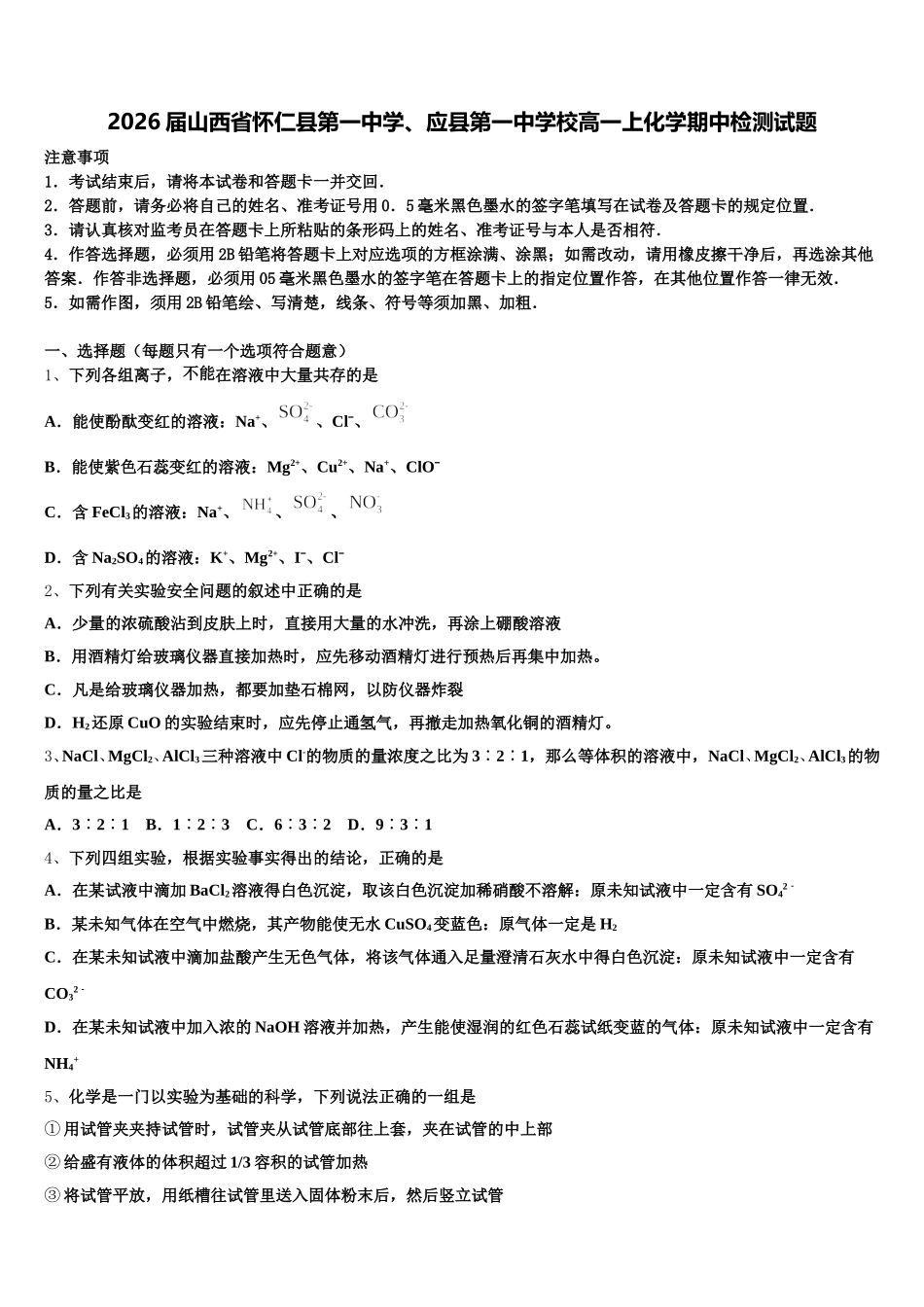 2026届山西省怀仁县第一中学、应县第一中学校高一上化学期中检测试题

注意事项
1．考试结束后，请将本试卷和答题卡一并交回．
2．答题前，请务必将自己的姓名、准考证号用0．5毫米黑色墨水的签字笔填写在试卷及答题卡的规定位置．
3．请认真核对监考员在答题卡上所粘贴的条形码上的姓名、准考证号与本人是否相符．
4．作答选择题，必须用2B铅笔将答题卡上对应选项的方框涂满、涂黑；如需改动，请用橡皮擦干净后，再选涂其他答案．作答非选择题，必须用05毫米黑色墨水的签字笔在答题卡上的指定位置作答，在其他位置作答一律无效．
5．如需作图，须用2B铅笔绘、写清楚，线条、符号等须加黑、加粗．

一、选择题（每题只有一个选项符合题意）
1、下列各组离子，不能在溶液中大量共存的是
A．能使酚酞变红的溶液：$Na^+$、$SO_4^{2-}$、$Cl^-$、$CO_3^{2-}$
B．能使紫色石蕊变红的溶液：$Mg^{2+}$、$Cu^{2+}$、$Na^+$、$ClO^-$
C．含$FeCl_3$的溶液：$Na^+$、$NH_4^+$、$SO_4^{2-}$、$NO_3^-$
D．含$Na_2SO_4$的溶液：$K^+$、$Mg^{2+}$、$I^-$、$Cl^-$
2、下列有关实验安全问题的叙述中正确的是
A．少量的浓硫酸沾到皮肤上时，直接用大量的水冲洗，再涂上硼酸溶液
B．用酒精灯给玻璃仪器直接加热时，应先移动酒精灯进行预热后再集中加热。
C．凡是给玻璃仪器加热，都要加垫石棉网，以防仪器炸裂
D．$H_2$还原CuO的实验结束时，应先停止通氢气，再撤走加热氧化铜的酒精灯。
3、NaCl、$MgCl_2$、$AlCl_3$三种溶液中$Cl^-$的物质的量浓度之比为3∶2∶1，那么等体积的溶液中，NaCl、$MgCl_2$、$AlCl_3$的物质的量之比是
A．3∶2∶1　B．1∶2∶3　C．6∶3∶2　D．9∶3∶1
4、下列四组实验，根据实验事实得出的结论，正确的是
A．在某试液中滴加$BaCl_2$溶液得白色沉淀，取该白色沉淀加稀硝酸不溶解：原未知试液中一定含有$SO_4^{2-}$
B．某未知气体在空气中燃烧，其产物能使无水$CuSO_4$变蓝色：原气体一定是$H_2$
C．在某未知试液中滴加盐酸产生无色气体，将该气体通入足量澄清石灰水中得白色沉淀：原未知试液中一定含有$CO_3^{2-}$
D．在某未知试液中加入浓的NaOH溶液并加热，产生能使湿润的红色石蕊试纸变蓝的气体：原未知试液中一定含有$NH_4^+$
5、化学是一门以实验为基础的科学，下列说法正确的一组是
①用试管夹夹持试管时，试管夹从试管底部往上套，夹在试管的中上部
②给盛有液体的体积超过1/3容积的试管加热
③将试管平放，用纸槽往试管里送入固体粉末后，然后竖立试管